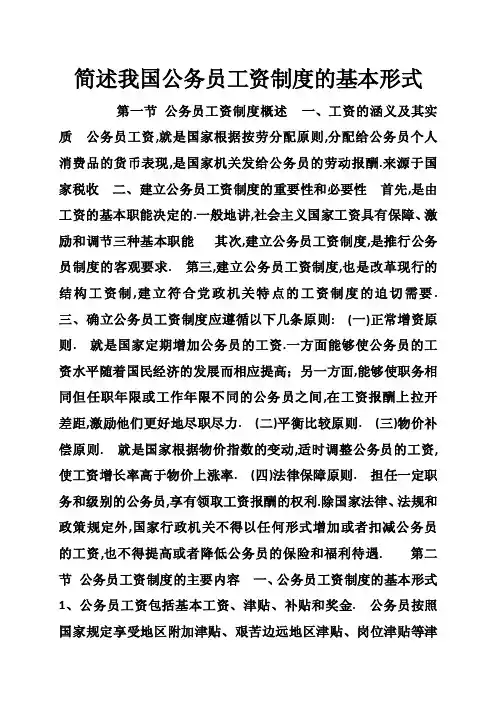 简述我国公务员工资制度的基本形式

第一节 公务员工资制度概述 一、工资的涵义及其实质 公务员工资,就是国家根据按劳分配原则,分配给公务员个人消费品的货币表现,是国家机关发给公务员的劳动报酬.来源于国家税收 二、建立公务员工资制度的重要性和必要性 首先,是由工资的基本职能决定的.一般地讲,社会主义国家工资具有保障、激励和调节三种基本职能 其次,建立公务员工资制度,是推行公务员制度的客观要求. 第三,建立公务员工资制度,也是改革现行的结构工资制,建立符合党政机关特点的工资制度的迫切需要. 三、确立公务员工资制度应遵循以下几条原则: (一)正常增资原则. 就是国家定期增加公务员的工资.一方面能够使公务员的工资水平随着国民经济的发展而相应提高；另一方面,能够使职务相同但任职年限或工作年限不同的公务员之间,在工资报酬上拉开差距,激励他们更好地尽职尽力. (二)平衡比较原则. (三)物价补偿原则. 就是国家根据物价指数的变动,适时调整公务员的工资,使工资增长率高于物价上涨率. (四)法律保障原则. 担任一定职务和级别的公务员,享有领取工资报酬的权利.除国家法律、法规和政策规定外,国家行政机关不得以任何形式增加或者扣减公务员的工资,也不得提高或者降低公务员的保险和福利待遇. 第二节 公务员工资制度的主要内容 一、公务员工资制度的基本形式 1、公务员工资包括基本工资、津贴、补贴和奖金. 公务员按照国家规定享受地区附加津贴、艰苦边远地区津贴、岗位津贴等津